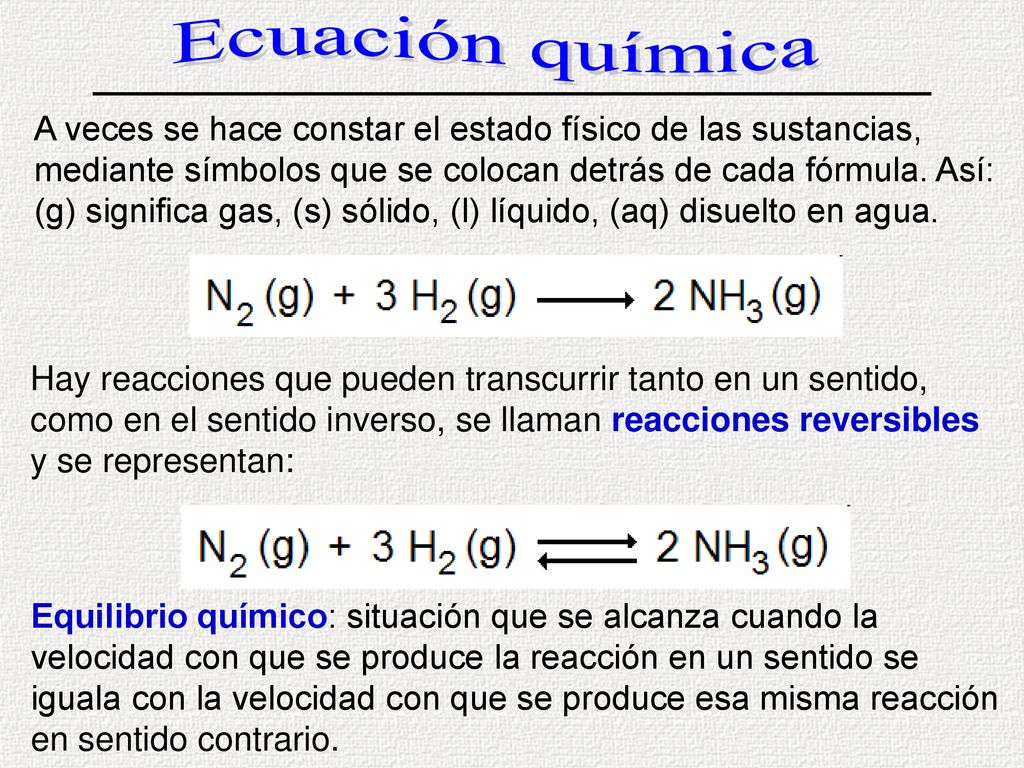 Ecuación química

A veces se hace constar el estado físico de las sustancias, mediante símbolos que se colocan detrás de cada fórmula. Así: (g) significa gas, (s) sólido, (l) líquido, (aq) disuelto en agua.

$N_2 (g) + 3 H_2 (g) \longrightarrow 2 NH_3 (g)$

Hay reacciones que pueden transcurrir tanto en un sentido, como en el sentido inverso, se llaman reacciones reversibles y se representan:

$N_2 (g) + 3 H_2 (g) \rightleftarrows 2 NH_3 (g)$

Equilibrio químico: situación que se alcanza cuando la velocidad con que se produce la reacción en un sentido se iguala con la velocidad con que se produce esa misma reacción en sentido contrario.